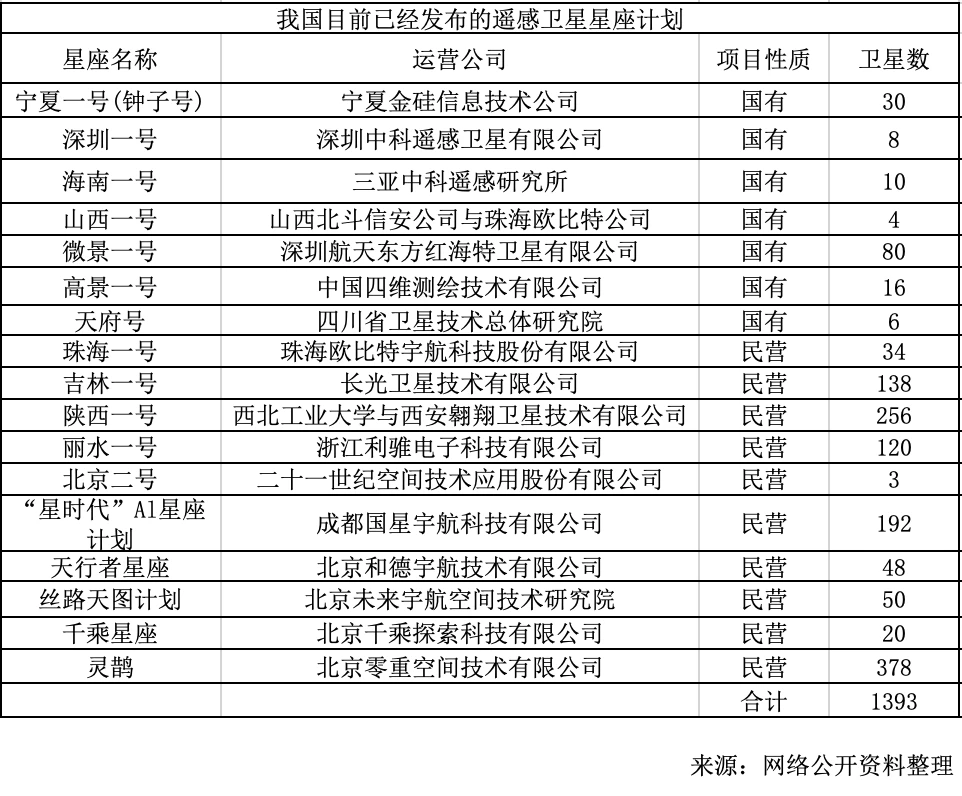 我国目前已经发布的遥感卫星星座计划

| 星座名称 | 运营公司 | 项目性质 | 卫星数 |
|---|---|---|---|
| 宁夏一号(钟子号) | 宁夏金硅信息技术公司 | 国有 | 30 |
| 深圳一号 | 深圳中科遥感卫星有限公司 | 国有 | 8 |
| 海南一号 | 三亚中科遥感研究所 | 国有 | 10 |
| 山西一号 | 山西北斗信安公司与珠海欧比特公司 | 国有 | 4 |
| 微景一号 | 深圳航天东方红海特卫星有限公司 | 国有 | 80 |
| 高景一号 | 中国四维测绘技术有限公司 | 国有 | 16 |
| 天府号 | 四川省卫星技术总体研究院 | 国有 | 6 |
| 珠海一号 | 珠海欧比特宇航科技股份有限公司 | 民营 | 34 |
| 吉林一号 | 长光卫星技术有限公司 | 民营 | 138 |
| 陕西一号 | 西北工业大学与西安翱翔卫星技术有限公司 | 民营 | 256 |
| 丽水一号 | 浙江利雅电子科技有限公司 | 民营 | 120 |
| 北京二号 | 二十一世纪空间技术应用股份有限公司 | 民营 | 3 |
| “星时代”AI星座计划 | 成都国星宇航科技有限公司 | 民营 | 192 |
| 天行者星座 | 北京和德宇航技术有限公司 | 民营 | 48 |
| 丝路天图计划 | 北京未来宇航空间技术研究院 | 民营 | 50 |
| 千乘星座 | 北京千乘探索科技有限公司 | 民营 | 20 |
| 灵鹊 | 北京零重空间技术有限公司 | 民营 | 378 |
| | | 合计 | 1393 |

来源：网络公开资料整理